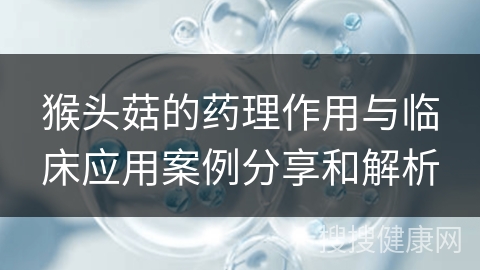 猴头菇的药理作用与临床应用案例分享和解析

搜搜健康网